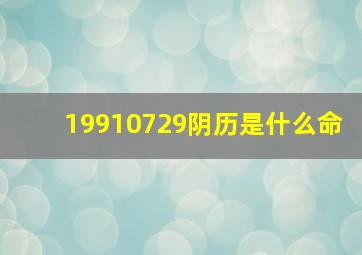 19910729阴历是什么命